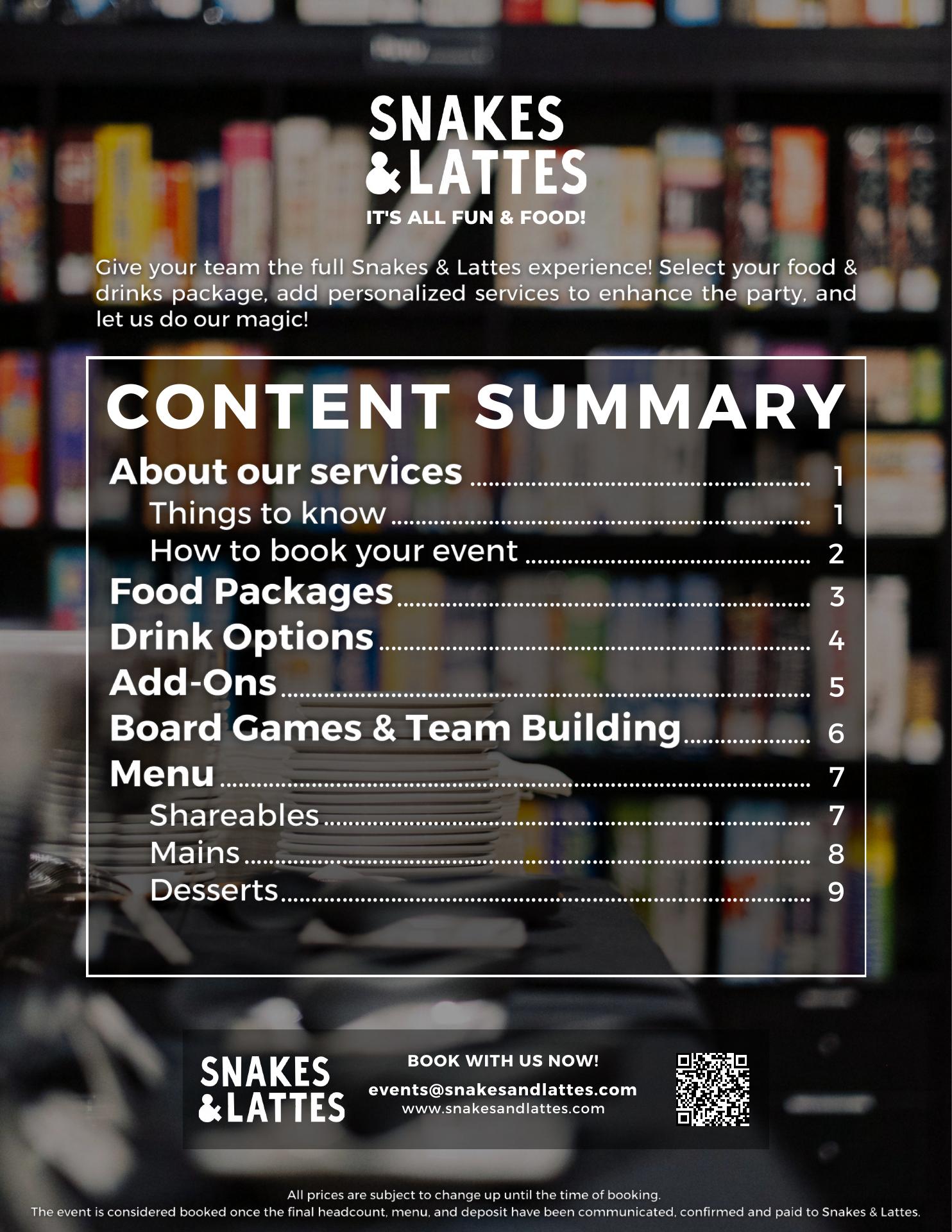 SNAKES & LATTES
IT'S ALL FUN & FOOD!

Give your team the full Snakes & Lattes experience! Select your food & drinks package, add personalized services to enhance the party, and let us do our magic!

CONTENT SUMMARY

About our services ........ 1
Things to know ........ 1
How to book your event ........ 2
Food Packages ........ 3
Drink Options ........ 4
Add-Ons ........ 5
Board Games & Team Building ........ 6
Menu ........ 7
Shareables ........ 7
Mains ........ 8
Desserts ........ 9

SNAKES & LATTES

BOOK WITH US NOW!
events@snakesandlattes.com
www.snakesandlattes.com

All prices are subject to change up until the time of booking.
The event is considered booked once the final headcount, menu, and deposit have been communicated, confirmed and paid to Snakes & Lattes.